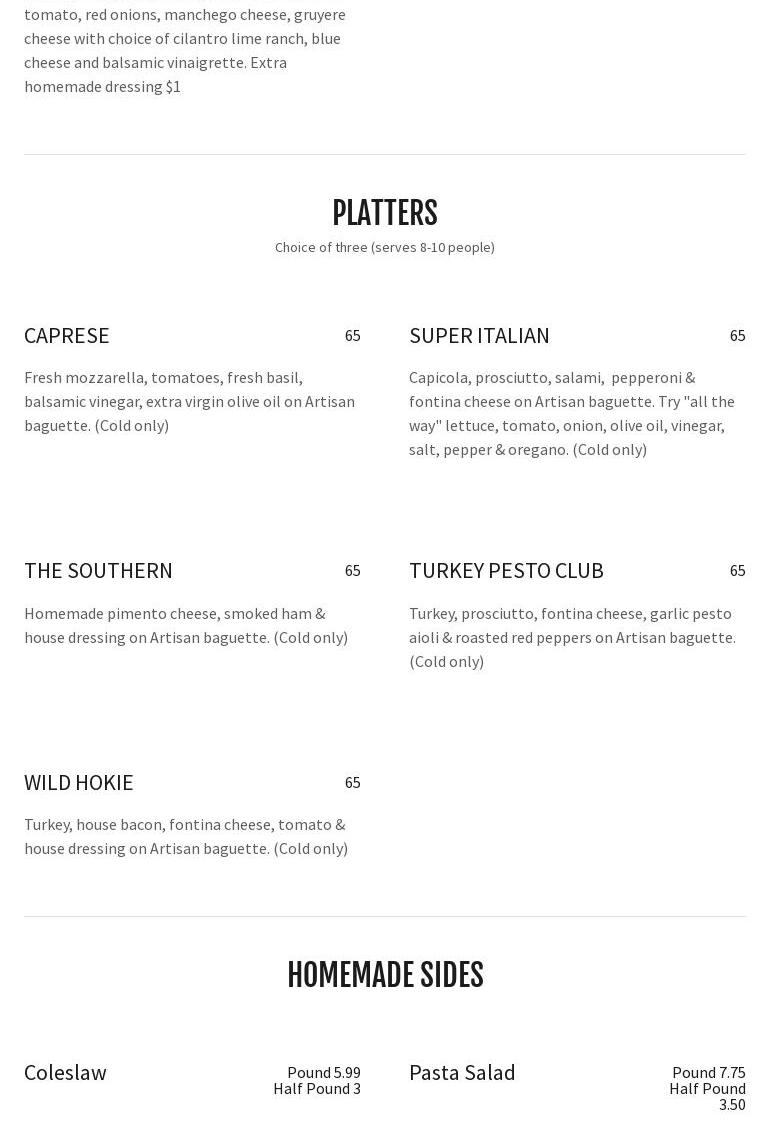 tomato, red onions, manchego cheese, gruyere cheese with choice of cilantro lime ranch, blue cheese and balsamic vinaigrette. Extra homemade dressing $1

PLATTERS

Choice of three (serves 8-10 people)

CAPRESE 65

Fresh mozzarella, tomatoes, fresh basil, balsamic vinegar, extra virgin olive oil on Artisan baguette. (Cold only)

SUPER ITALIAN 65

Capicola, prosciutto, salami, pepperoni & fontina cheese on Artisan baguette. Try "all the way" lettuce, tomato, onion, olive oil, vinegar, salt, pepper & oregano. (Cold only)

THE SOUTHERN 65

Homemade pimento cheese, smoked ham & house dressing on Artisan baguette. (Cold only)

TURKEY PESTO CLUB 65

Turkey, prosciutto, fontina cheese, garlic pesto aioli & roasted red peppers on Artisan baguette. (Cold only)

WILD HOKIE 65

Turkey, house bacon, fontina cheese, tomato & house dressing on Artisan baguette. (Cold only)

HOMEMADE SIDES

Coleslaw

Pound 5.99
Half Pound 3

Pasta Salad

Pound 7.75
Half Pound 3.50